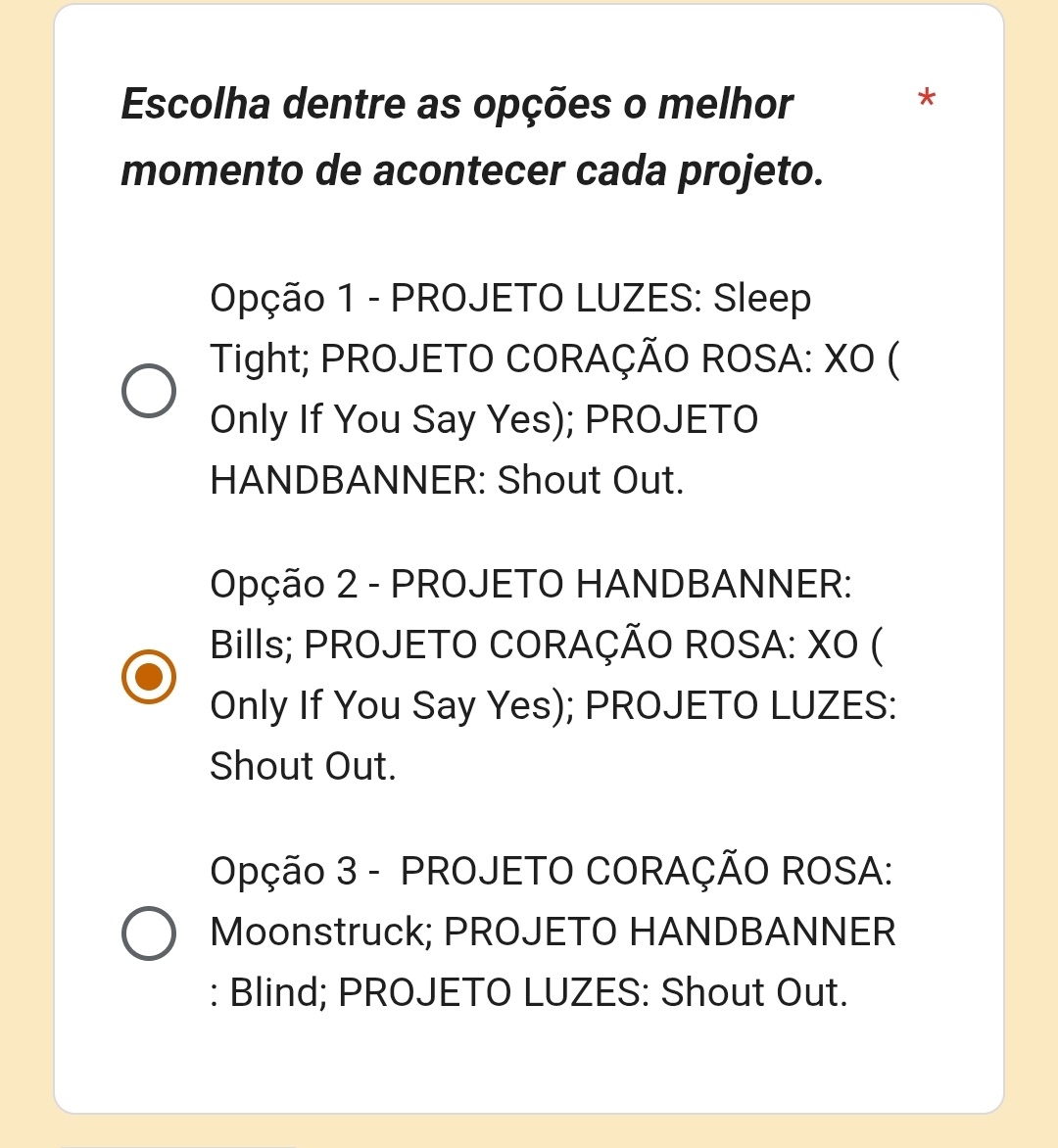 Escolha dentre as opções o melhor momento de acontecer cada projeto. *

Opção 1 - PROJETO LUZES: Sleep Tight; PROJETO CORAÇÃO ROSA: XO ( Only If You Say Yes); PROJETO HANDBANNER: Shout Out.

Opção 2 - PROJETO HANDBANNER: Bills; PROJETO CORAÇÃO ROSA: XO ( Only If You Say Yes); PROJETO LUZES: Shout Out.

Opção 3 - PROJETO CORAÇÃO ROSA: Moonstruck; PROJETO HANDBANNER : Blind; PROJETO LUZES: Shout Out.